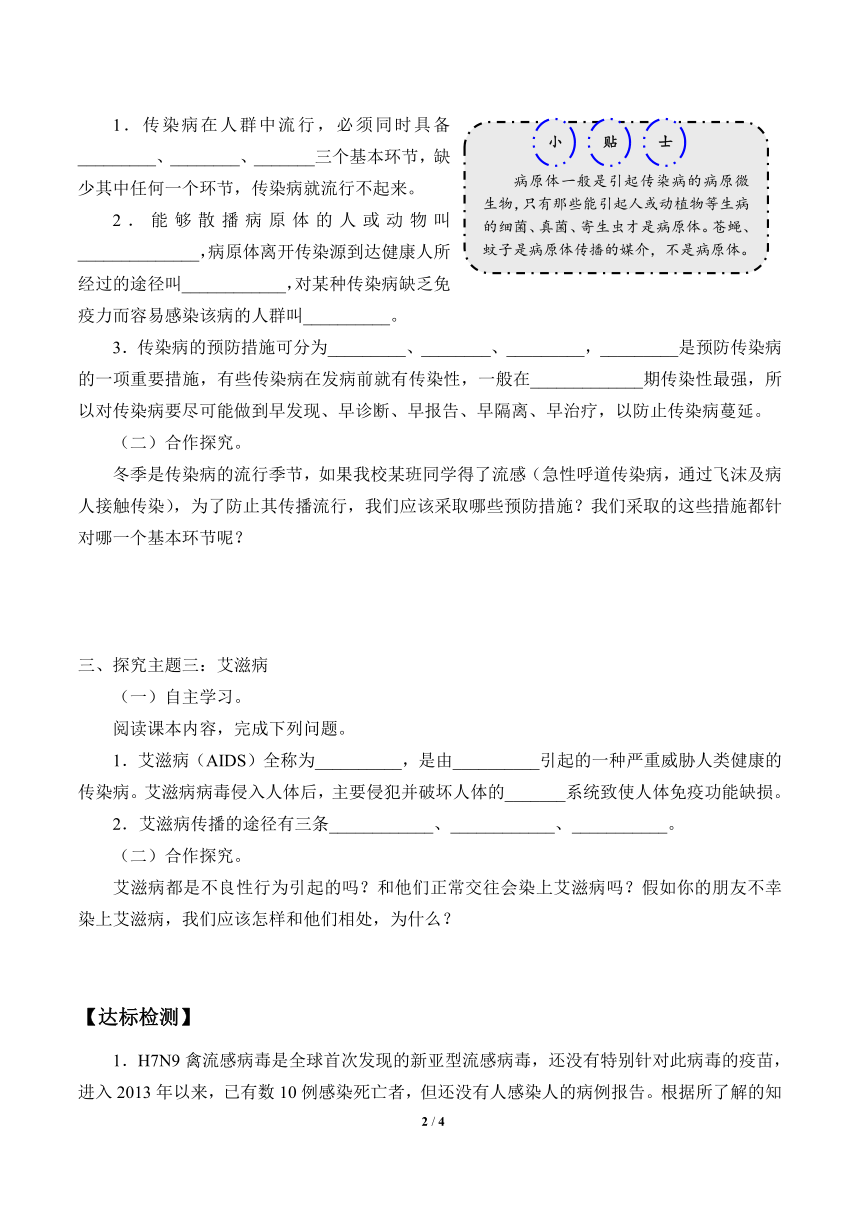 1．传染病在人群中流行，必须同时具备_________、________、_______三个基本环节，缺少其中任何一个环节，传染病就流行不起来。

2．能够散播病原体的人或动物叫______________，病原体离开传染源到达健康人所经过的途径叫____________，对某种传染病缺乏免疫力而容易感染该病的人群叫__________。

小 贴 士

病原体一般是引起传染病的病原微生物，只有那些能引起人或动植物等生病的细菌、真菌、寄生虫才是病原体。苍蝇、蚊子是病原体传播的媒介，不是病原体。

3．传染病的预防措施可分为_________、________、_________，_________是预防传染病的一项重要措施，有些传染病在发病前就有传染性，一般在_____________期传染性最强，所以对传染病要尽可能做到早发现、早诊断、早报告、早隔离、早治疗，以防止传染病蔓延。

（二）合作探究。

冬季是传染病的流行季节，如果我校某班同学得了流感（急性呼道传染病，通过飞沫及病人接触传染），为了防止其传播流行，我们应该采取哪些预防措施？我们采取的这些措施都针对哪一个基本环节呢？

三、探究主题三：艾滋病

（一）自主学习。

阅读课本内容，完成下列问题。

1．艾滋病（AIDS）全称为__________，是由__________引起的一种严重威胁人类健康的传染病。艾滋病病毒侵入人体后，主要侵犯并破坏人体的_______系统致使人体免疫功能缺损。

2．艾滋病传播的途径有三条____________、____________、___________。

（二）合作探究。

艾滋病都是不良性行为引起的吗？和他们正常交往会染上艾滋病吗？假如你的朋友不幸染上艾滋病，我们应该怎样和他们相处，为什么？

【达标检测】

1．H7N9 禽流感病毒是全球首次发现的新亚型流感病毒，还没有特别针对此病毒的疫苗，进入 2013 年以来，已有数 10 例感染死亡者，但还没有人感染人的病例报告。根据所了解的知

2 / 4